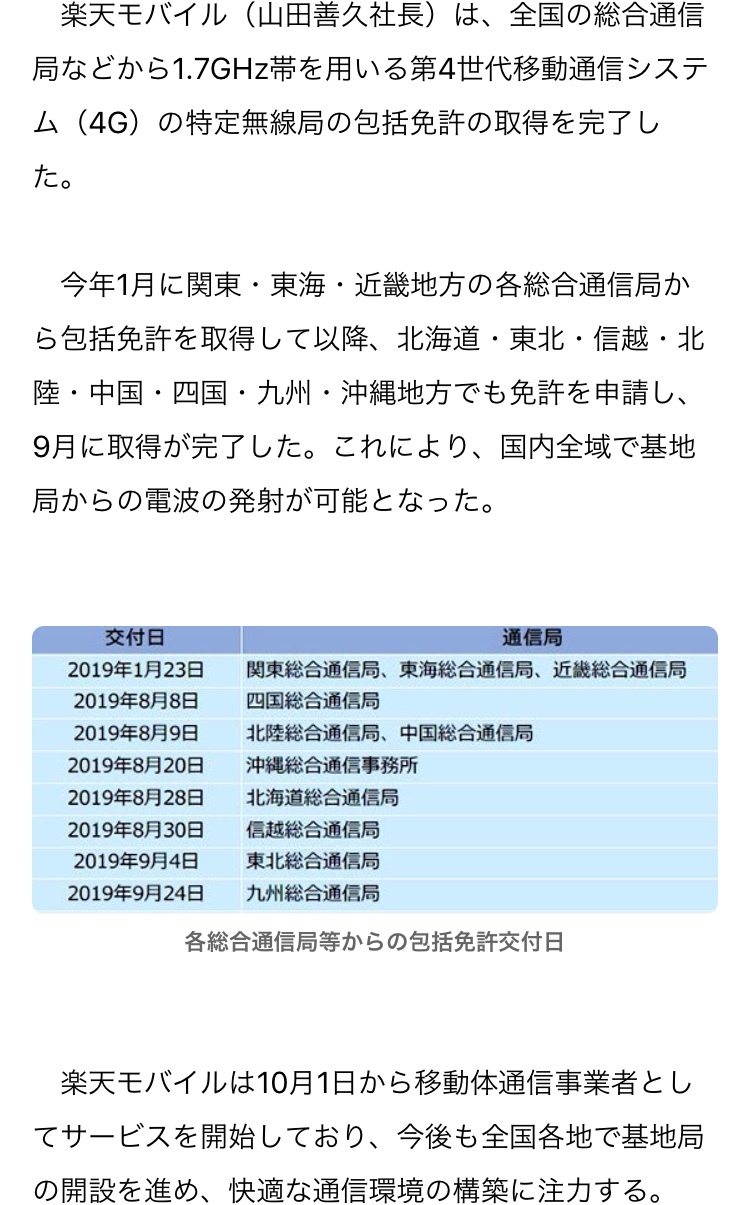 楽天モバイル（山田善久社長）は、全国の総合通信局などから1.7GHz帯を用いる第4世代移動通信システム（4G）の特定無線局の包括免許の取得を完了した。

今年1月に関東・東海・近畿地方の各総合通信局から包括免許を取得して以降、北海道・東北・信越・北陸・中国・四国・九州・沖縄地方でも免許を申請し、9月に取得が完了した。これにより、国内全域で基地局からの電波の発射が可能となった。

| 交付日 | 通信局 |
|---|---|
| 2019年1月23日 | 関東総合通信局、東海総合通信局、近畿総合通信局 |
| 2019年8月8日 | 四国総合通信局 |
| 2019年8月9日 | 北陸総合通信局、中国総合通信局 |
| 2019年8月20日 | 沖縄総合通信事務所 |
| 2019年8月28日 | 北海道総合通信局 |
| 2019年8月30日 | 信越総合通信局 |
| 2019年9月4日 | 東北総合通信局 |
| 2019年9月24日 | 九州総合通信局 |

各総合通信局等からの包括免許交付日

楽天モバイルは10月1日から移動体通信事業者としてサービスを開始しており、今後も全国各地で基地局の開設を進め、快適な通信環境の構築に注力する。